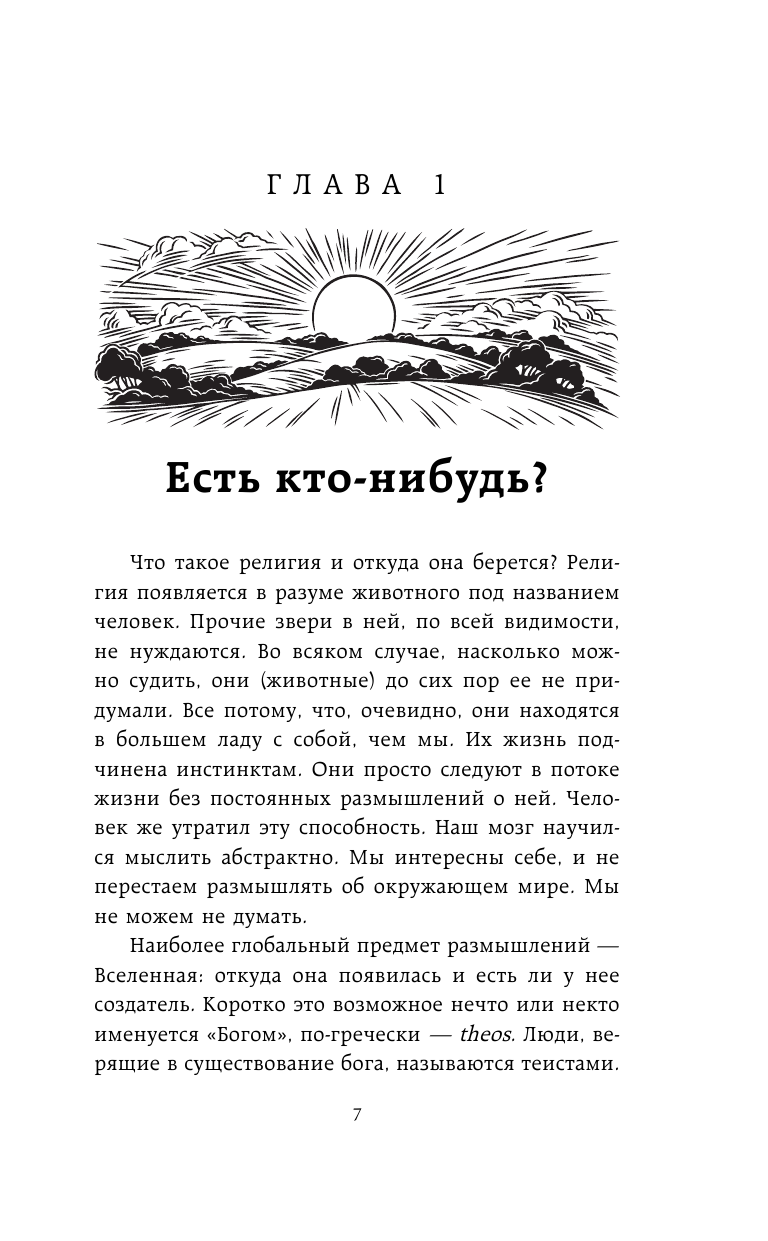 ГЛАВА 1

Есть кто-нибудь?

Что такое религия и откуда она берется? Религия появляется в разуме животного под названием человек. Прочие звери в ней, по всей видимости, не нуждаются. Во всяком случае, насколько можно судить, они (животные) до сих пор ее не придумали. Все потому, что, очевидно, они находятся в большем ладу с собой, чем мы. Их жизнь подчинена инстинктам. Они просто следуют в потоке жизни без постоянных размышлений о ней. Человек же утратил эту способность. Наш мозг научился мыслить абстрактно. Мы интересны себе, и не перестаем размышлять об окружающем мире. Мы не можем не думать.

Наиболее глобальный предмет размышлений — Вселенная: откуда она появилась и есть ли у нее создатель. Коротко это возможное нечто или некто именуется «Богом», по-гречески — theos. Люди, верящие в существование бога, называются теистами.

7